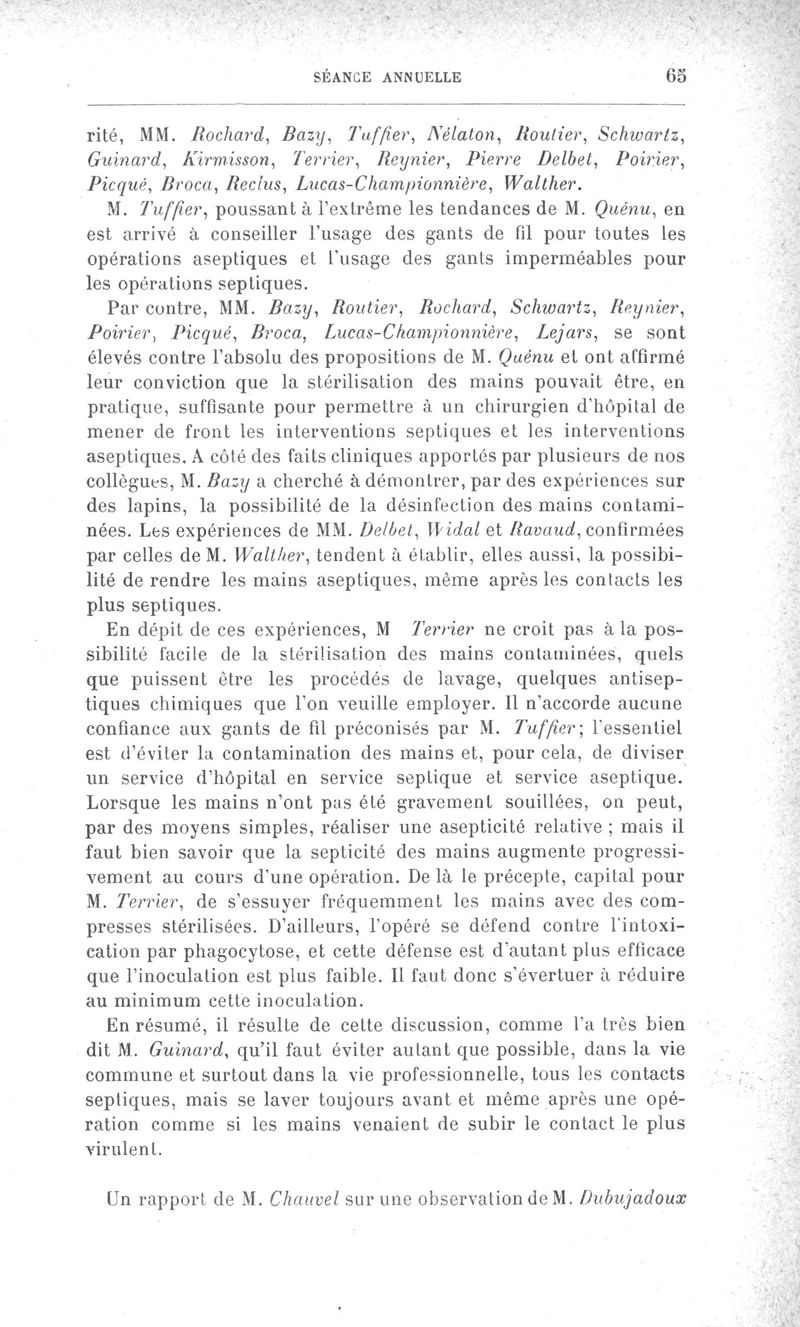 SÉANCE ANNUELLE 65

rité, MM. Rochard, Bazy, Tuffier, Nélaton, Routier, Schwartz, Guinard, Kirmisson, Terrier, Reynier, Pierre Delbet, Poirier, Picqué, Broca, Reclus, Lucas-Championnière, Walther.

M. Tuffier, poussant à l'extrême les tendances de M. Quénu, en est arrivé à conseiller l'usage des gants de fil pour toutes les opérations aseptiques et l'usage des gants imperméables pour les opérations septiques.

Par contre, MM. Bazy, Routier, Rochard, Schwartz, Reynier, Poirier, Picqué, Broca, Lucas-Championnière, Lejars, se sont élevés contre l'absolu des propositions de M. Quénu et ont affirmé leur conviction que la stérilisation des mains pouvait être, en pratique, suffisante pour permettre à un chirurgien d'hôpital de mener de front les interventions septiques et les interventions aseptiques. A côté des faits cliniques apportés par plusieurs de nos collègues, M. Bazy a cherché à démontrer, par des expériences sur des lapins, la possibilité de la désinfection des mains contaminées. Les expériences de MM. Delbet, Widal et Ravaud, confirmées par celles de M. Walther, tendent à établir, elles aussi, la possibilité de rendre les mains aseptiques, même après les contacts les plus septiques.

En dépit de ces expériences, M Terrier ne croit pas à la possibilité facile de la stérilisation des mains contaminées, quels que puissent être les procédés de lavage, quelques antiseptiques chimiques que l'on veuille employer. Il n'accorde aucune confiance aux gants de fil préconisés par M. Tuffier; l'essentiel est d'éviter la contamination des mains et, pour cela, de diviser un service d'hôpital en service septique et service aseptique. Lorsque les mains n'ont pas été gravement souillées, on peut, par des moyens simples, réaliser une asepticité relative ; mais il faut bien savoir que la septicité des mains augmente progressivement au cours d'une opération. De là le précepte, capital pour M. Terrier, de s'essuyer fréquemment les mains avec des compresses stérilisées. D'ailleurs, l'opéré se défend contre l'intoxication par phagocytose, et cette défense est d'autant plus efficace que l'inoculation est plus faible. Il faut donc s'évertuer à réduire au minimum cette inoculation.

En résumé, il résulte de cette discussion, comme l'a très bien dit M. Guinard, qu'il faut éviter autant que possible, dans la vie commune et surtout dans la vie professionnelle, tous les contacts septiques, mais se laver toujours avant et même après une opération comme si les mains venaient de subir le contact le plus virulent.

Un rapport de M. Chauvel sur une observation de M. Dubujadoux